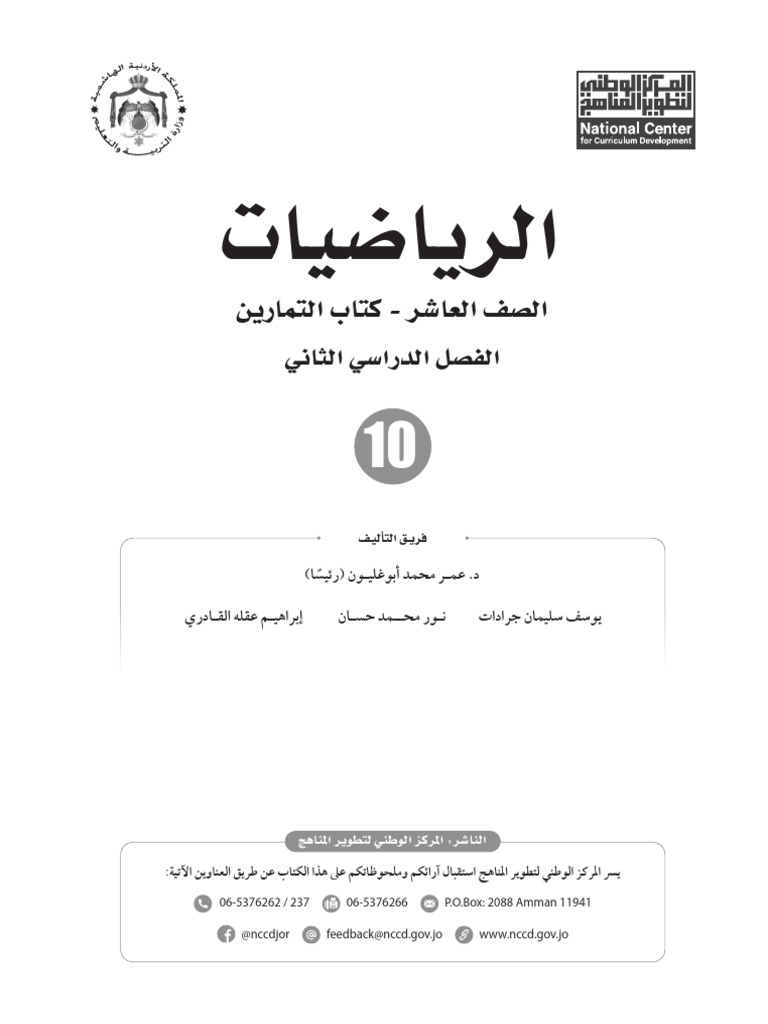 المملكة الأردنية الهاشمية
وزارة التربية والتعليم

المركز الوطني لتطوير المناهج
National Center
for Curriculum Development

الرياضيات

الصف العاشر - كتاب التمارين

الفصل الدراسي الثاني

10

فريق التأليف

د. عمر محمد أبوغليون (رئيسًا)

يوسف سليمان جرادات    نور محمد حسان    إبراهيم عقله القادري

الناشر: المركز الوطني لتطوير المناهج

يسر المركز الوطني لتطوير المناهج استقبال آرائكم وملحوظاتكم على هذا الكتاب عن طريق العناوين الآتية:

06-5376262 / 237    06-5376266    P.O.Box: 2088 Amman 11941

@nccdjor    feedback@nccd.gov.jo    www.nccd.gov.jo